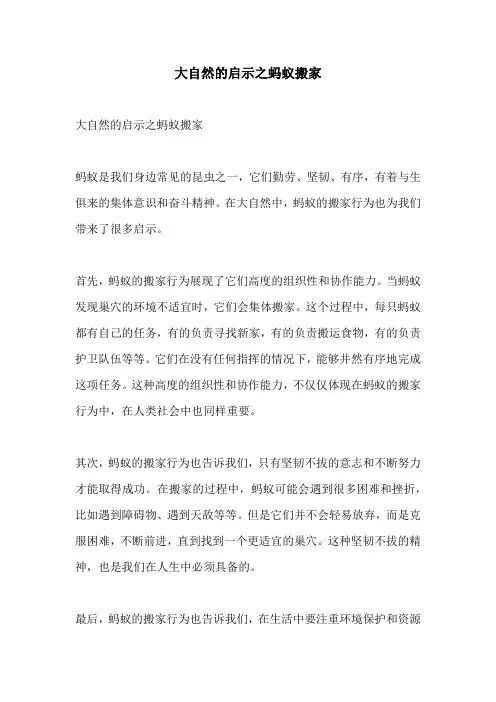 大自然的启示之蚂蚁搬家

大自然的启示之蚂蚁搬家

蚂蚁是我们身边常见的昆虫之一，它们勤劳、坚韧、有序，有着与生俱来的集体意识和奋斗精神。在大自然中，蚂蚁的搬家行为也为我们带来了很多启示。

首先，蚂蚁的搬家行为展现了它们高度的组织性和协作能力。当蚂蚁发现巢穴的环境不适宜时，它们会集体搬家。这个过程中，每只蚂蚁都有自己的任务，有的负责寻找新家，有的负责搬运食物，有的负责护卫队伍等等。它们在没有任何指挥的情况下，能够井然有序地完成这项任务。这种高度的组织性和协作能力，不仅仅体现在蚂蚁的搬家行为中，在人类社会中也同样重要。

其次，蚂蚁的搬家行为也告诉我们，只有坚韧不拔的意志和不断努力才能取得成功。在搬家的过程中，蚂蚁可能会遇到很多困难和挫折，比如遇到障碍物、遇到天敌等等。但是它们并不会轻易放弃，而是克服困难，不断前进，直到找到一个更适宜的巢穴。这种坚韧不拔的精神，也是我们在人生中必须具备的。

最后，蚂蚁的搬家行为也告诉我们，在生活中要注重环境保护和资源